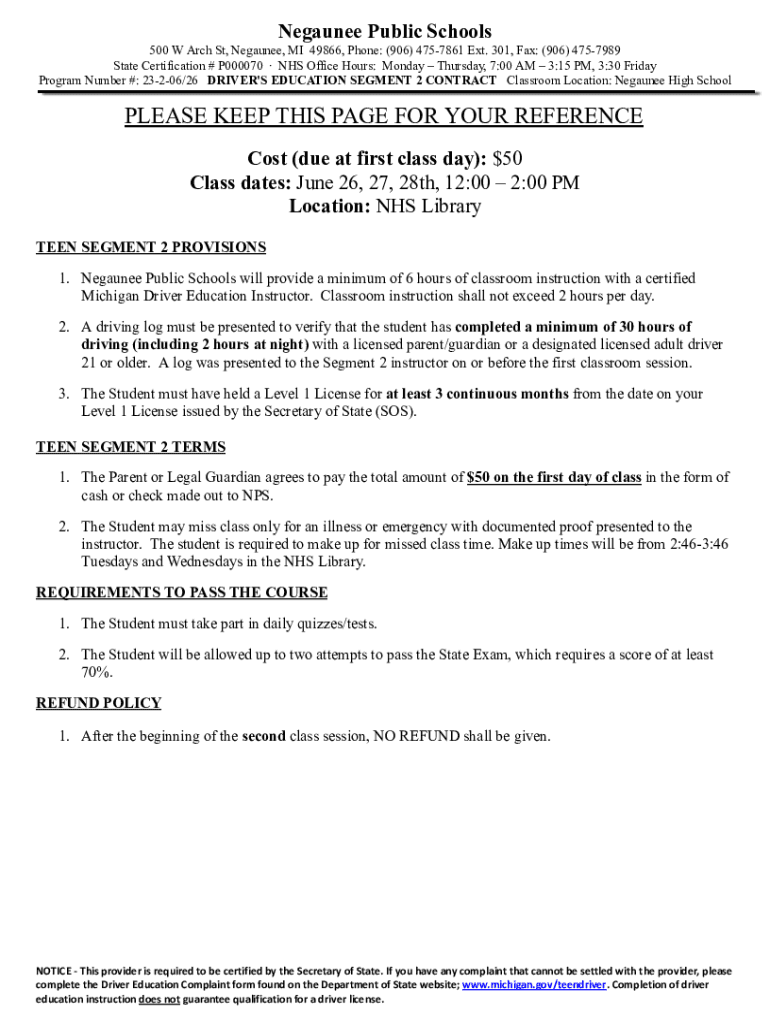 Negaunee Public Schools

500 W Arch St, Negaunee, MI 49866, Phone: (906) 475-7861 Ext. 301, Fax: (906) 475-7989
State Certification # P000070 · NHS Office Hours: Monday – Thursday, 7:00 AM – 3:15 PM, 3:30 Friday
Program Number #: 23-2-06/26 DRIVER'S EDUCATION SEGMENT 2 CONTRACT Classroom Location: Negaunee High School

PLEASE KEEP THIS PAGE FOR YOUR REFERENCE

Cost (due at first class day): $50
Class dates: June 26, 27, 28th, 12:00 – 2:00 PM
Location: NHS Library

TEEN SEGMENT 2 PROVISIONS

1. Negaunee Public Schools will provide a minimum of 6 hours of classroom instruction with a certified Michigan Driver Education Instructor. Classroom instruction shall not exceed 2 hours per day.

2. A driving log must be presented to verify that the student has completed a minimum of 30 hours of driving (including 2 hours at night) with a licensed parent/guardian or a designated licensed adult driver 21 or older. A log was presented to the Segment 2 instructor on or before the first classroom session.

3. The Student must have held a Level 1 License for at least 3 continuous months from the date on your Level 1 License issued by the Secretary of State (SOS).

TEEN SEGMENT 2 TERMS

1. The Parent or Legal Guardian agrees to pay the total amount of $50 on the first day of class in the form of cash or check made out to NPS.

2. The Student may miss class only for an illness or emergency with documented proof presented to the instructor. The student is required to make up for missed class time. Make up times will be from 2:46-3:46 Tuesdays and Wednesdays in the NHS Library.

REQUIREMENTS TO PASS THE COURSE

1. The Student must take part in daily quizzes/tests.

2. The Student will be allowed up to two attempts to pass the State Exam, which requires a score of at least 70%.

REFUND POLICY

1. After the beginning of the second class session, NO REFUND shall be given.

NOTICE - This provider is required to be certified by the Secretary of State. If you have any complaint that cannot be settled with the provider, please complete the Driver Education Complaint form found on the Department of State website; www.michigan.gov/teendriver. Completion of driver education instruction does not guarantee qualification for a driver license.